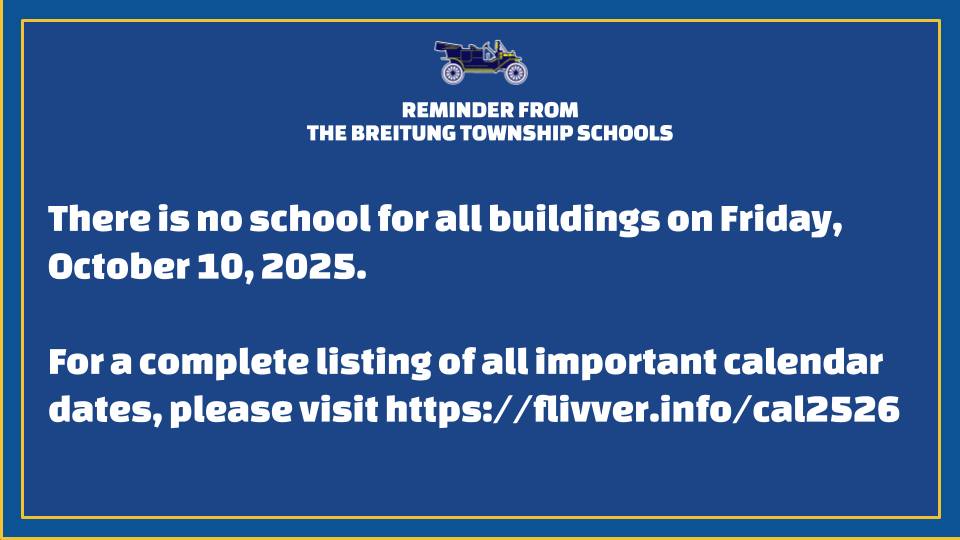 REMINDER FROM
THE BREITUNG TOWNSHIP SCHOOLS

There is no school for all buildings on Friday, October 10, 2025.

For a complete listing of all important calendar dates, please visit https://flivver.info/cal2526